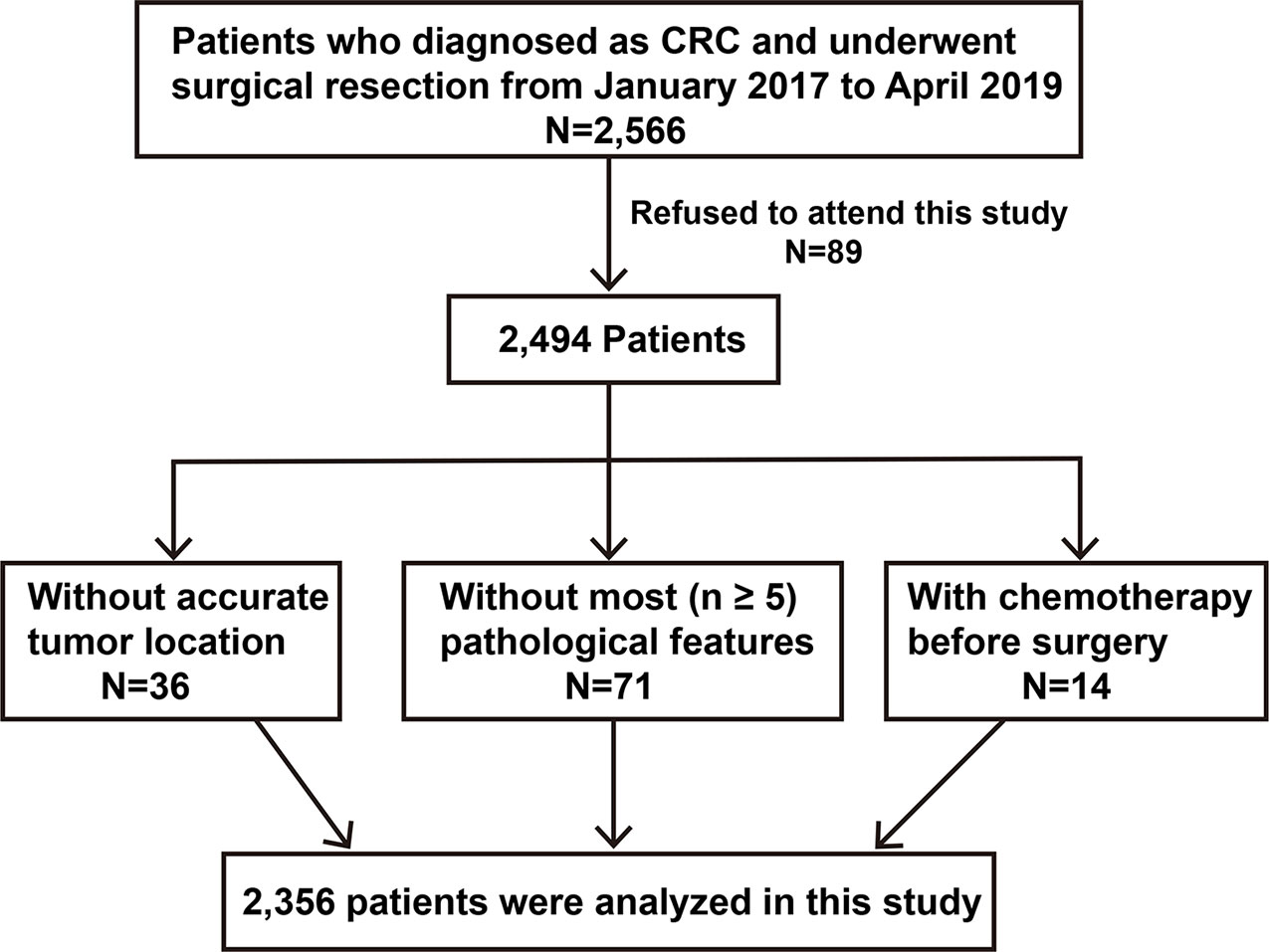 Patients who diagnosed as CRC and underwent surgical resection from January 2017 to April 2019
N=2,566

Refused to attend this study
N=89

2,494 Patients

Without accurate tumor location
N=36

Without most (n ≥ 5) pathological features
N=71

With chemotherapy before surgery
N=14

2,356 patients were analyzed in this study